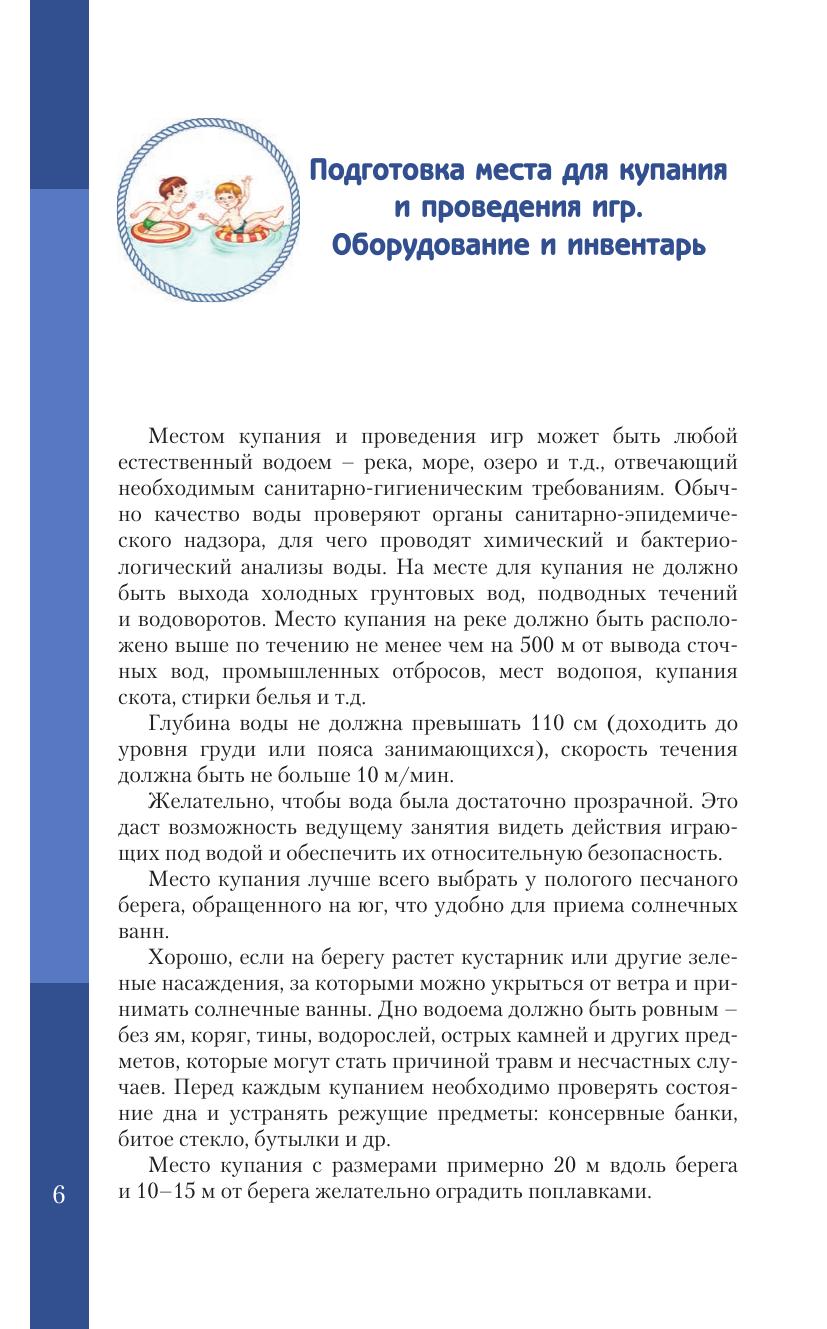 Подготовка места для купания и проведения игр. Оборудование и инвентарь

Местом купания и проведения игр может быть любой естественный водоем – река, море, озеро и т.д., отвечающий необходимым санитарно-гигиеническим требованиям. Обычно качество воды проверяют органы санитарно-эпидемического надзора, для чего проводят химический и бактериологический анализы воды. На месте для купания не должно быть выхода холодных грунтовых вод, подводных течений и водоворотов. Место купания на реке должно быть расположено выше по течению не менее чем на 500 м от вывода сточных вод, промышленных отбросов, мест водопоя, купания скота, стирки белья и т.д.

Глубина воды не должна превышать 110 см (доходить до уровня груди или пояса занимающихся), скорость течения должна быть не больше 10 м/мин.

Желательно, чтобы вода была достаточно прозрачной. Это даст возможность ведущему занятия видеть действия играющих под водой и обеспечить их относительную безопасность.

Место купания лучше всего выбрать у пологого песчаного берега, обращенного на юг, что удобно для приема солнечных ванн.

Хорошо, если на берегу растет кустарник или другие зеленые насаждения, за которыми можно укрыться от ветра и принимать солнечные ванны. Дно водоема должно быть ровным – без ям, коряг, тины, водорослей, острых камней и других предметов, которые могут стать причиной травм и несчастных случаев. Перед каждым купанием необходимо проверять состояние дна и устранять режущие предметы: консервные банки, битое стекло, бутылки и др.

Место купания с размерами примерно 20 м вдоль берега и 10–15 м от берега желательно оградить поплавками.

6